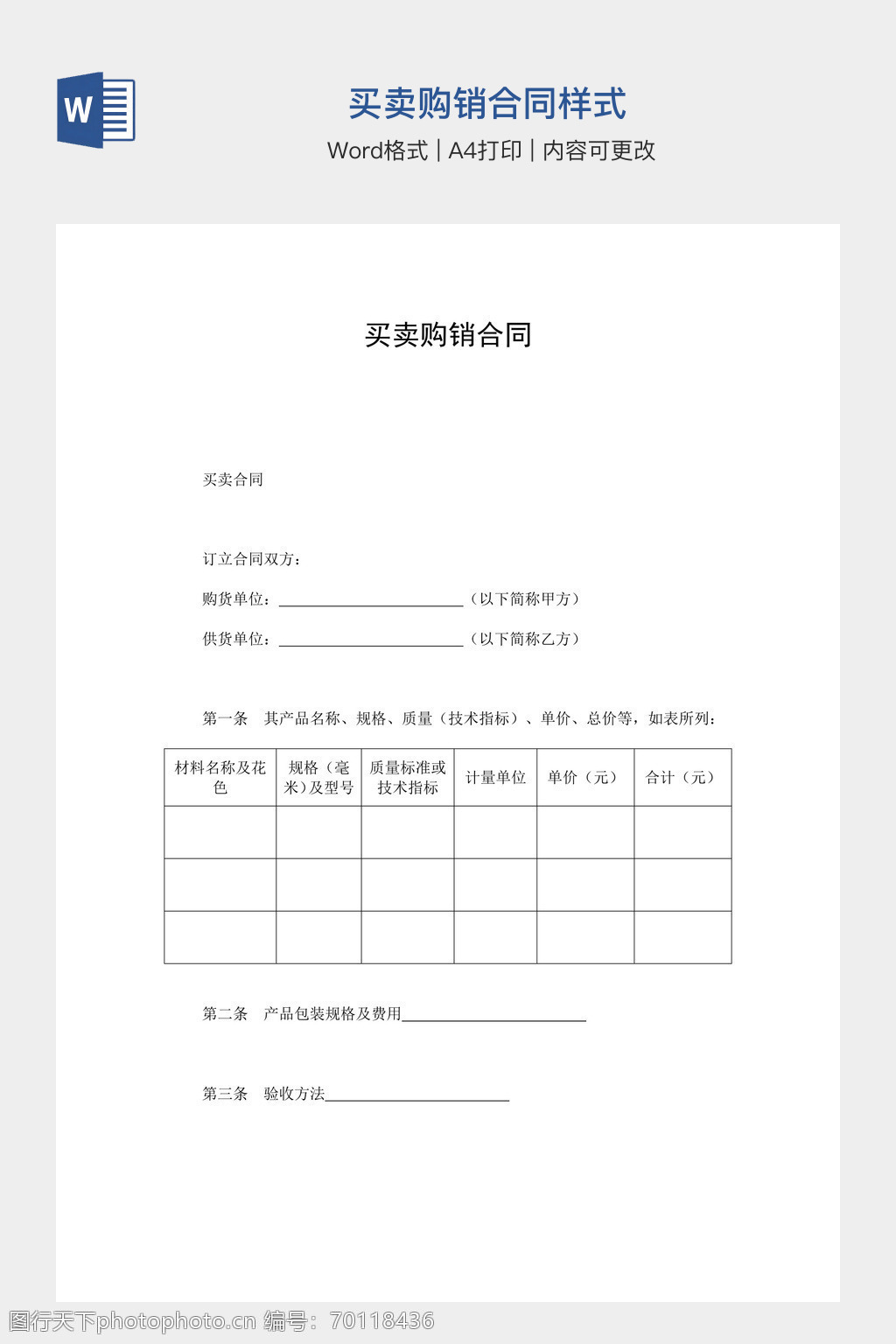 W

买卖购销合同样式

Word格式 | A4打印 | 内容可更改

买卖购销合同

买卖合同

订立合同双方：

购货单位：________________________（以下简称甲方）

供货单位：________________________（以下简称乙方）

第一条　其产品名称、规格、质量（技术指标）、单价、总价等，如表所列：

| 材料名称及花色 | 规格（毫米）及型号 | 质量标准或技术指标 | 计量单位 | 单价（元） | 合计（元） |
|---|---|---|---|---|---|
| | | | | | |
| | | | | | |
| | | | | | |

第二条　产品包装规格及费用________________________

第三条　验收方法________________________

图行天下photophoto.cn 编号：70118436